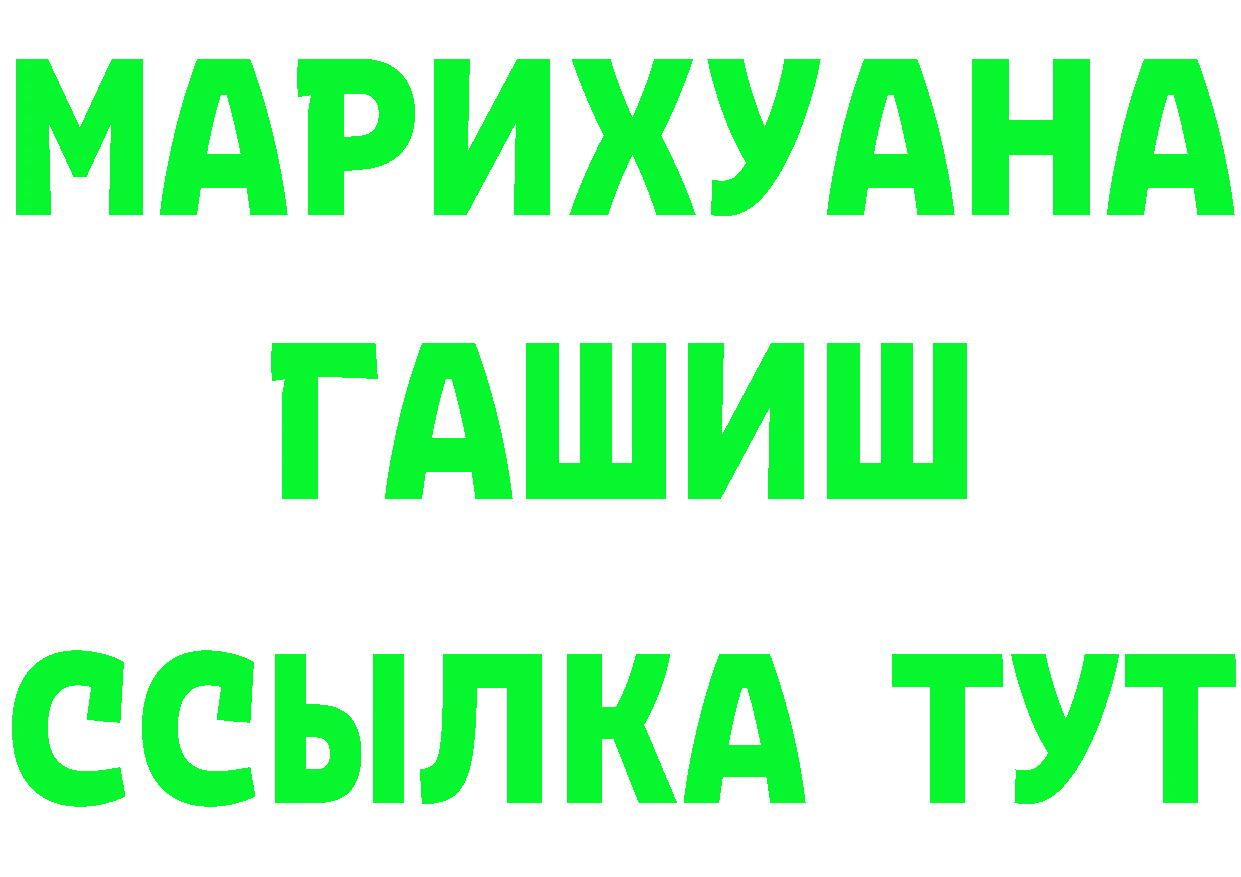 МАРИХУАНА
ГАШИШ
ССЫЛКА ТУТ